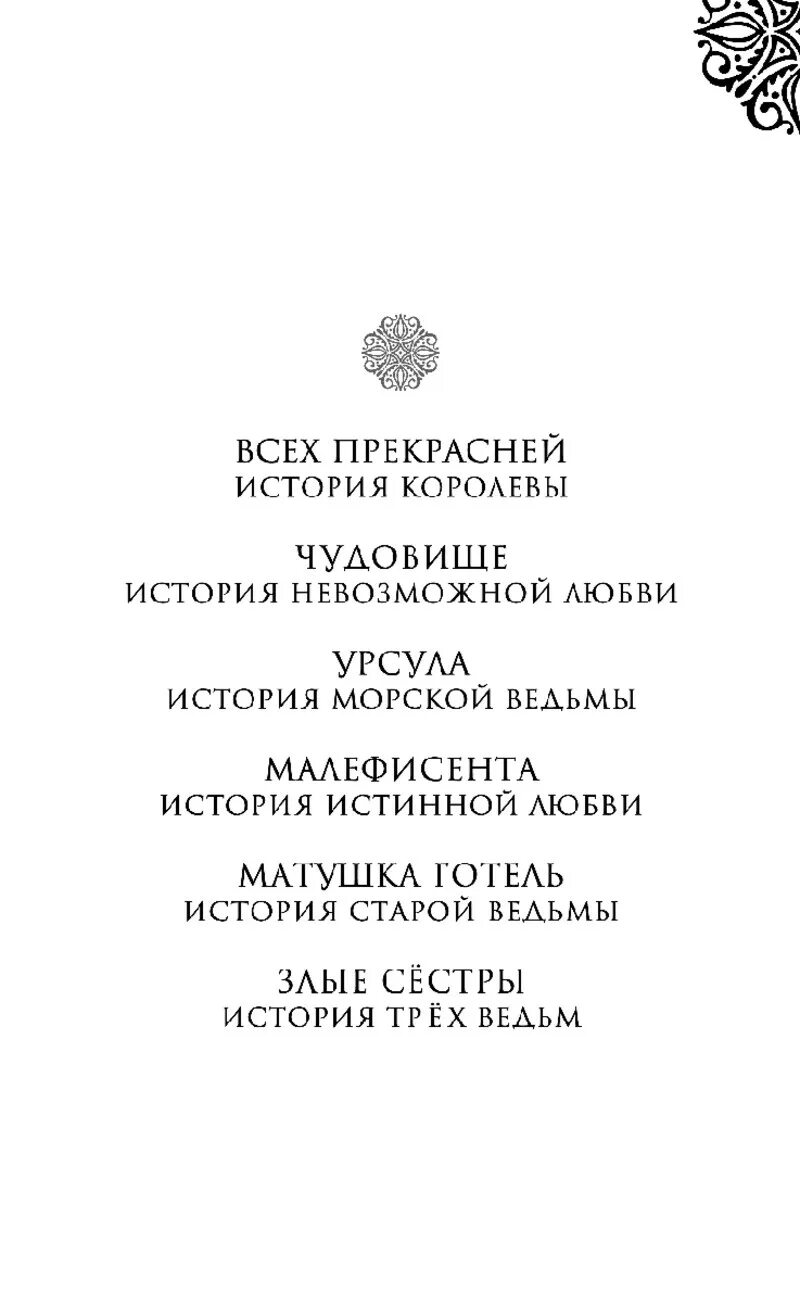 ВСЕХ ПРЕКРАСНЕЙ
ИСТОРИЯ КОРОЛЕВЫ

ЧУДОВИЩЕ
ИСТОРИЯ НЕВОЗМОЖНОЙ ЛЮБВИ

УРСУЛА
ИСТОРИЯ МОРСКОЙ ВЕДЬМЫ

МАЛЕФИСЕНТА
ИСТОРИЯ ИСТИННОЙ ЛЮБВИ

МАТУШКА ГОТЕЛЬ
ИСТОРИЯ СТАРОЙ ВЕДЬМЫ

ЗЛЫЕ СЁСТРЫ
ИСТОРИЯ ТРЁХ ВЕДЬМ